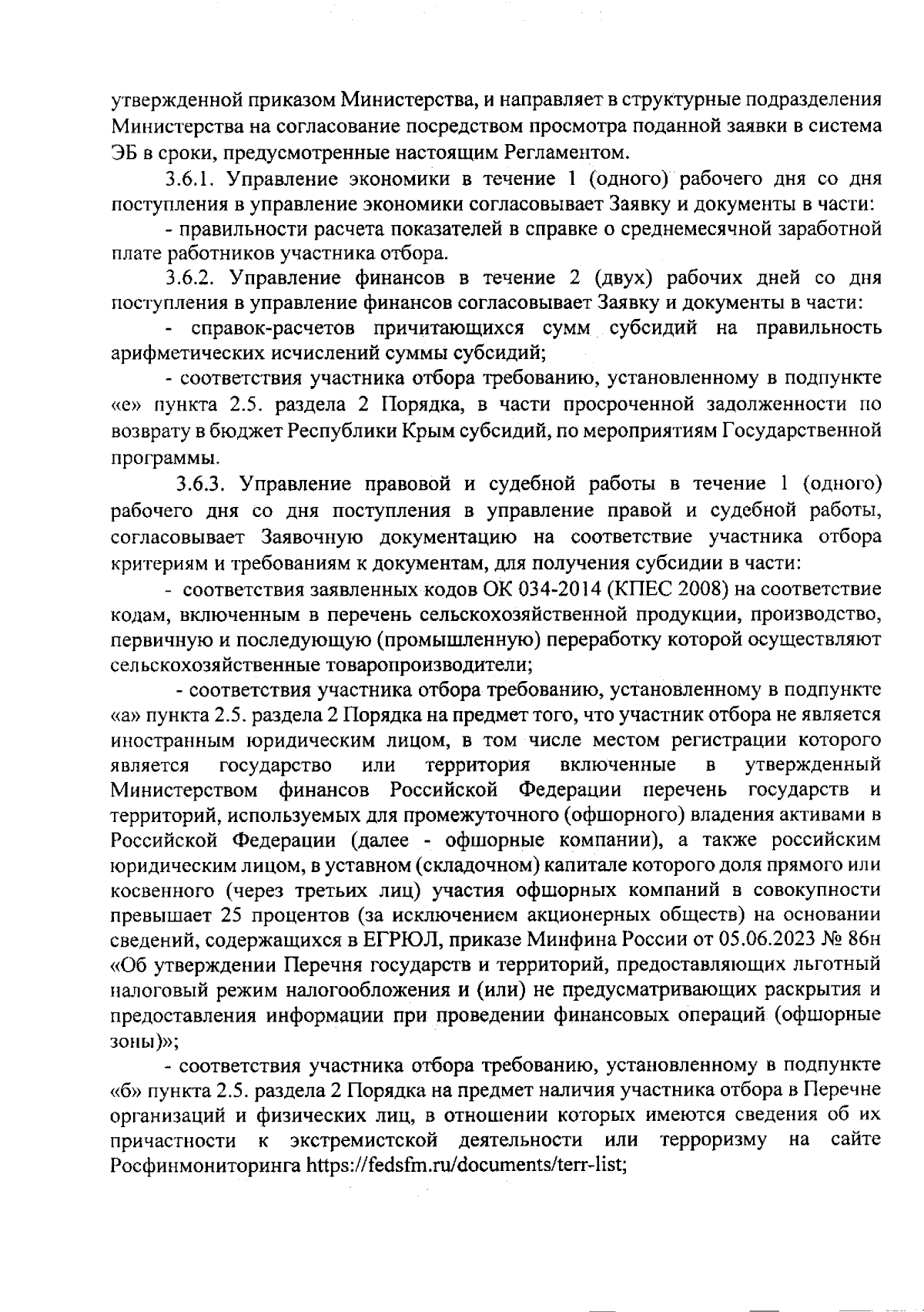 утвержденной приказом Министерства, и направляет в структурные подразделения Министерства на согласование посредством просмотра поданной заявки в система ЭБ в сроки, предусмотренные настоящим Регламентом.

3.6.1. Управление экономики в течение 1 (одного) рабочего дня со дня поступления в управление экономики согласовывает Заявку и документы в части:

- правильности расчета показателей в справке о среднемесячной заработной плате работников участника отбора.

3.6.2. Управление финансов в течение 2 (двух) рабочих дней со дня поступления в управление финансов согласовывает Заявку и документы в части:

- справок-расчетов причитающихся сумм субсидий на правильность арифметических исчислений суммы субсидий;

- соответствия участника отбора требованию, установленному в подпункте «е» пункта 2.5. раздела 2 Порядка, в части просроченной задолженности по возврату в бюджет Республики Крым субсидий, по мероприятиям Государственной программы.

3.6.3. Управление правовой и судебной работы в течение 1 (одного) рабочего дня со дня поступления в управление правой и судебной работы, согласовывает Заявочную документацию на соответствие участника отбора критериям и требованиям к документам, для получения субсидии в части:

- соответствия заявленных кодов ОК 034-2014 (КПЕС 2008) на соответствие кодам, включенным в перечень сельскохозяйственной продукции, производство, первичную и последующую (промышленную) переработку которой осуществляют сельскохозяйственные товаропроизводители;

- соответствия участника отбора требованию, установленному в подпункте «а» пункта 2.5. раздела 2 Порядка на предмет того, что участник отбора не является иностранным юридическим лицом, в том числе местом регистрации которого является государство или территория включенные в утвержденный Министерством финансов Российской Федерации перечень государств и территорий, используемых для промежуточного (офшорного) владения активами в Российской Федерации (далее - офшорные компании), а также российским юридическим лицом, в уставном (складочном) капитале которого доля прямого или косвенного (через третьих лиц) участия офшорных компаний в совокупности превышает 25 процентов (за исключением акционерных обществ) на основании сведений, содержащихся в ЕГРЮЛ, приказе Минфина России от 05.06.2023 № 86н «Об утверждении Перечня государств и территорий, предоставляющих льготный налоговый режим налогообложения и (или) не предусматривающих раскрытия и предоставления информации при проведении финансовых операций (офшорные зоны)»;

- соответствия участника отбора требованию, установленному в подпункте «б» пункта 2.5. раздела 2 Порядка на предмет наличия участника отбора в Перечне организаций и физических лиц, в отношении которых имеются сведения об их причастности к экстремистской деятельности или терроризму на сайте Росфинмониторинга https://fedsfm.ru/documents/terr-list;